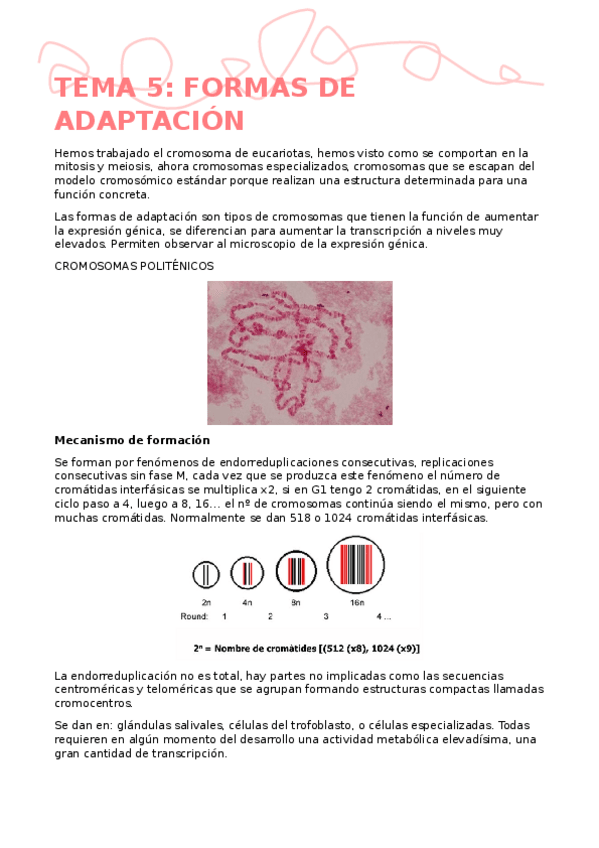 TEMA 5: FORMAS DE ADAPTACIÓN

Hemos trabajado el cromosoma de eucariotas, hemos visto como se comportan en la mitosis y meiosis, ahora cromosomas especializados, cromosomas que se escapan del modelo cromosómico estándar porque realizan una estructura determinada para una función concreta.

Las formas de adaptación son tipos de cromosomas que tienen la función de aumentar la expresión génica, se diferencian para aumentar la transcripción a niveles muy elevados. Permiten observar al microscopio de la expresión génica.

CROMOSOMAS POLITÉNICOS

Mecanismo de formación

Se forman por fenómenos de endorreduplicaciones consecutivas, replicaciones consecutivas sin fase M, cada vez que se produzca este fenómeno el número de cromátidas interfásicas se multiplica x2, si en G1 tengo 2 cromátidas, en el siguiente ciclo paso a 4, luego a 8, 16… el nº de cromosomas continúa siendo el mismo, pero con muchas cromátidas. Normalmente se dan 518 o 1024 cromátidas interfásicas.

2n 4n 8n 16n
Round: 1 2 3 4 ...

$2^n$ = Nombre de cromàtides [(512 (x8), 1024 (x9)]

La endorreduplicación no es total, hay partes no implicadas como las secuencias centroméricas y teloméricas que se agrupan formando estructuras compactas llamadas cromocentros.

Se dan en: glándulas salivales, células del trofoblasto, o células especializadas. Todas requieren en algún momento del desarrollo una actividad metabólica elevadísima, una gran cantidad de transcripción.